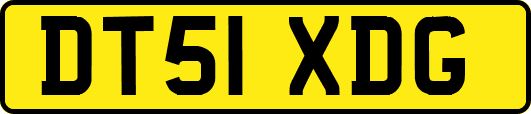 DT51 XDG